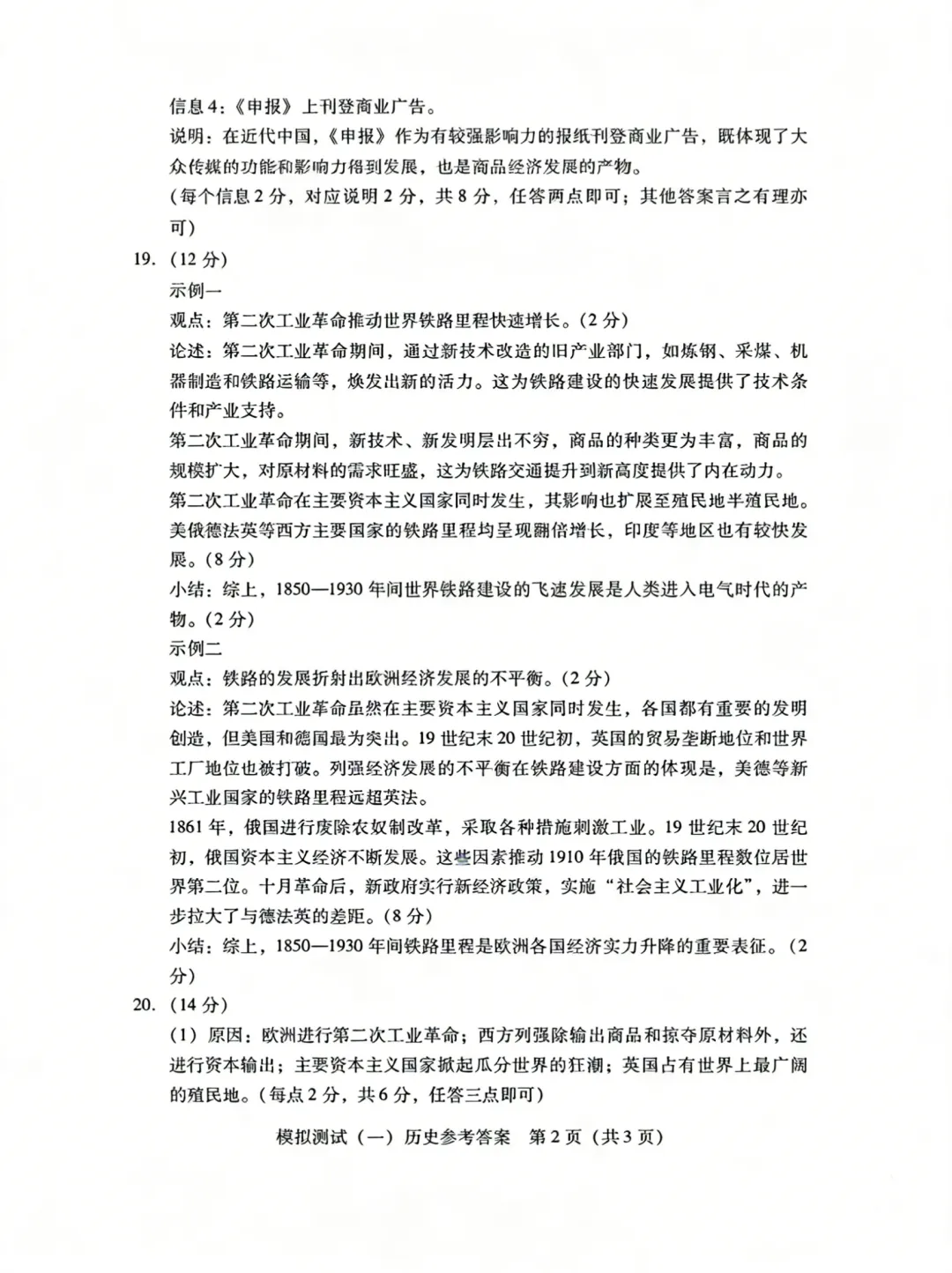 信息4：《申报》上刊登商业广告。
说明：在近代中国，《申报》作为有较强影响力的报纸刊登商业广告，既体现了大众传媒的功能和影响力得到发展，也是商品经济发展的产物。
（每个信息2分，对应说明2分，共8分，任答两点即可；其他答案言之有理亦可）

19．（12分）
示例一
观点：第二次工业革命推动世界铁路里程快速增长。（2分）
论述：第二次工业革命期间，通过新技术改造的旧产业部门，如炼钢、采煤、机器制造和铁路运输等，焕发出新的活力。这为铁路建设的快速发展提供了技术条件和产业支持。
第二次工业革命期间，新技术、新发明层出不穷，商品的种类更为丰富，商品的规模扩大，对原材料的需求旺盛，这为铁路交通提升到新高度提供了内在动力。
第二次工业革命在主要资本主义国家同时发生，其影响也扩展至殖民地半殖民地。美俄德法英等西方主要国家的铁路里程均呈现翻倍增长，印度等地区也有较快发展。（8分）
小结：综上，1850—1930年间世界铁路建设的飞速发展是人类进入电气时代的产物。（2分）
示例二
观点：铁路的发展折射出欧洲经济发展的不平衡。（2分）
论述：第二次工业革命虽然在主要资本主义国家同时发生，各国都有重要的发明创造，但美国和德国最为突出。19世纪末20世纪初，英国的贸易垄断地位和世界工厂地位也被打破。列强经济发展的不平衡在铁路建设方面的体现是，美德等新兴工业国家的铁路里程远超英法。
1861年，俄国进行废除农奴制改革，采取各种措施刺激工业。19世纪末20世纪初，俄国资本主义经济不断发展。这些因素推动1910年俄国的铁路里程数位居世界第二位。十月革命后，新政府实行新经济政策，实施“社会主义工业化”，进一步拉大了与德法英的差距。（8分）
小结：综上，1850—1930年间铁路里程是欧洲各国经济实力升降的重要表征。（2分）

20．（14分）
（1）原因：欧洲进行第二次工业革命；西方列强除输出商品和掠夺原材料外，还进行资本输出；主要资本主义国家掀起瓜分世界的狂潮；英国占有世界上最广阔的殖民地。（每点2分，共6分，任答三点即可）

模拟测试（一）历史参考答案 第2页（共3页）